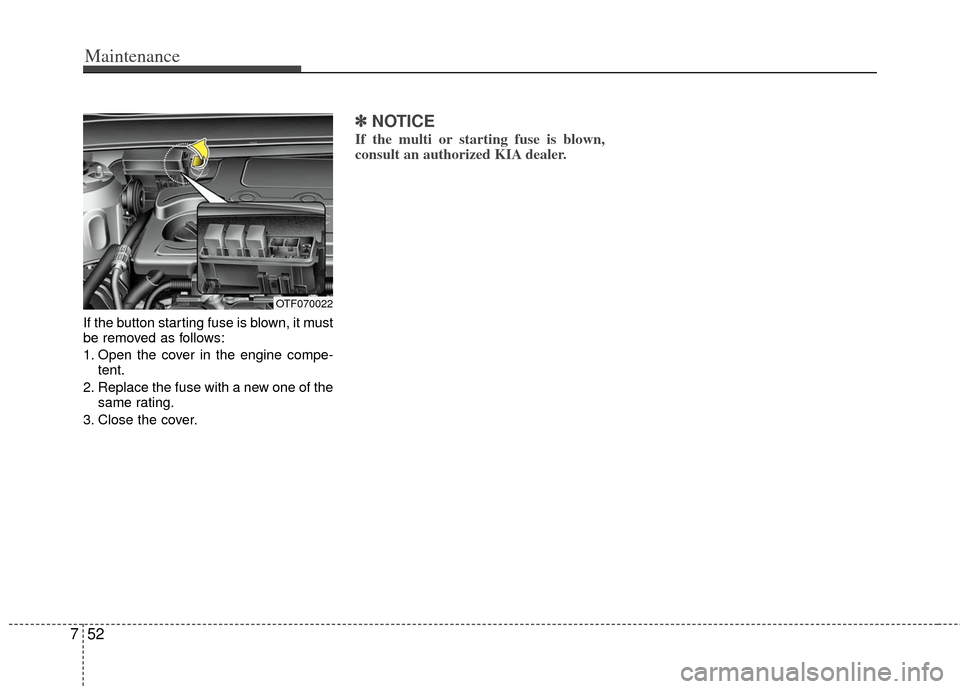 Maintenance

OTF070022

If the button starting fuse is blown, it must be removed as follows:

1. Open the cover in the engine competent.

2. Replace the fuse with a new one of the same rating.

3. Close the cover.

✽ NOTICE

If the multi or starting fuse is blown, consult an authorized KIA dealer.

7 52

carmanualsonline.info